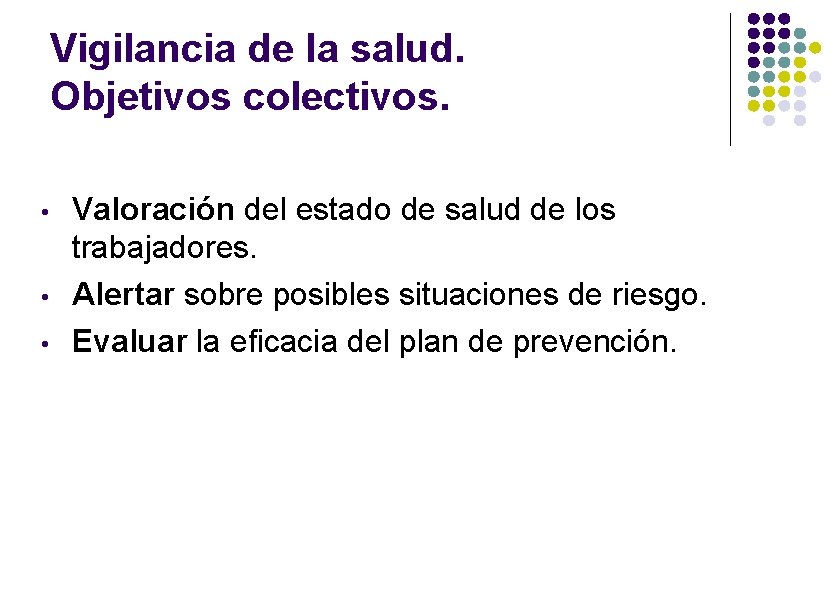 Vigilancia de la salud.
Objetivos colectivos.

• Valoración del estado de salud de los trabajadores.
• Alertar sobre posibles situaciones de riesgo.
• Evaluar la eficacia del plan de prevención.